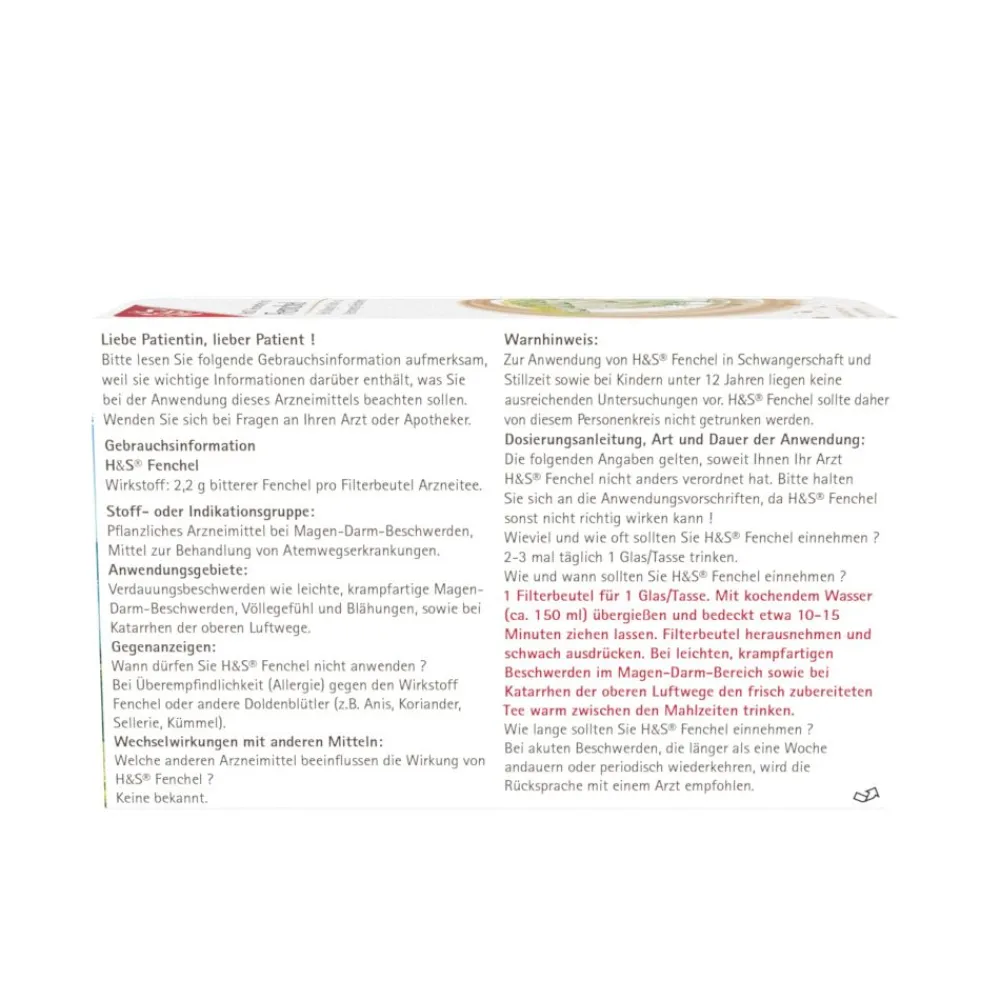 Liebe Patientin, lieber Patient !
Bitte lesen Sie folgende Gebrauchsinformation aufmerksam, weil sie wichtige Informationen darüber enthält, was Sie bei der Anwendung dieses Arzneimittels beachten sollen. Wenden Sie sich bei Fragen an Ihren Arzt oder Apotheker.

Gebrauchsinformation
H&S® Fenchel
Wirkstoff: 2,2 g bitterer Fenchel pro Filterbeutel Arzneitee.

Stoff- oder Indikationsgruppe:
Pflanzliches Arzneimittel bei Magen-Darm-Beschwerden, Mittel zur Behandlung von Atemwegserkrankungen.

Anwendungsgebiete:
Verdauungsbeschwerden wie leichte, krampfartige Magen-Darm-Beschwerden, Völlegefühl und Blähungen, sowie bei Katarrhen der oberen Luftwege.

Gegenanzeigen:
Wann dürfen Sie H&S® Fenchel nicht anwenden ?
Bei Überempfindlichkeit (Allergie) gegen den Wirkstoff Fenchel oder andere Doldenblütler (z.B. Anis, Koriander, Sellerie, Kümmel).

Wechselwirkungen mit anderen Mitteln:
Welche anderen Arzneimittel beeinflussen die Wirkung von H&S® Fenchel ?
Keine bekannt.

Warnhinweis:
Zur Anwendung von H&S® Fenchel in Schwangerschaft und Stillzeit sowie bei Kindern unter 12 Jahren liegen keine ausreichenden Untersuchungen vor. H&S® Fenchel sollte daher von diesem Personenkreis nicht getrunken werden.

Dosierungsanleitung, Art und Dauer der Anwendung:
Die folgenden Angaben gelten, soweit Ihnen Ihr Arzt H&S® Fenchel nicht anders verordnet hat. Bitte halten Sie sich an die Anwendungsvorschriften, da H&S® Fenchel sonst nicht richtig wirken kann !
Wieviel und wie oft sollten Sie H&S® Fenchel einnehmen ?
2-3 mal täglich 1 Glas/Tasse trinken.
Wie und wann sollten Sie H&S® Fenchel einnehmen ?
1 Filterbeutel für 1 Glas/Tasse. Mit kochendem Wasser (ca. 150 ml) übergießen und bedeckt etwa 10-15 Minuten ziehen lassen. Filterbeutel herausnehmen und schwach ausdrücken. Bei leichten, krampfartigen Beschwerden im Magen-Darm-Bereich sowie bei Katarrhen der oberen Luftwege den frisch zubereiteten Tee warm zwischen den Mahlzeiten trinken.
Wie lange sollten Sie H&S® Fenchel einnehmen ?
Bei akuten Beschwerden, die länger als eine Woche andauern oder periodisch wiederkehren, wird die Rücksprache mit einem Arzt empfohlen.